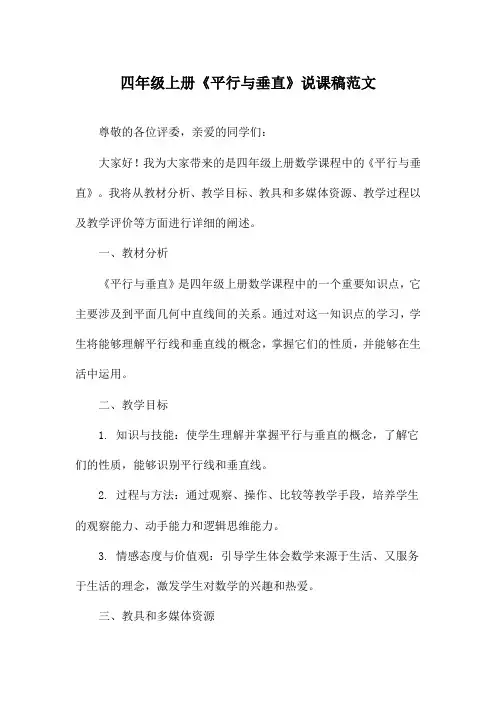 四年级上册《平行与垂直》说课稿范文

尊敬的各位评委，亲爱的同学们：

大家好！我为大家带来的是四年级上册数学课程中的《平行与垂直》。我将从教材分析、教学目标、教具和多媒体资源、教学过程以及教学评价等方面进行详细的阐述。

一、教材分析

《平行与垂直》是四年级上册数学课程中的一个重要知识点，它主要涉及到平面几何中直线间的关系。通过对这一知识点的学习，学生将能够理解平行线和垂直线的概念，掌握它们的性质，并能够在生活中运用。

二、教学目标

1. 知识与技能：使学生理解并掌握平行与垂直的概念，了解它们的性质，能够识别平行线和垂直线。

2. 过程与方法：通过观察、操作、比较等教学手段，培养学生的观察能力、动手能力和逻辑思维能力。

3. 情感态度与价值观：引导学生体会数学来源于生活、又服务于生活的理念，激发学生对数学的兴趣和热爱。

三、教具和多媒体资源